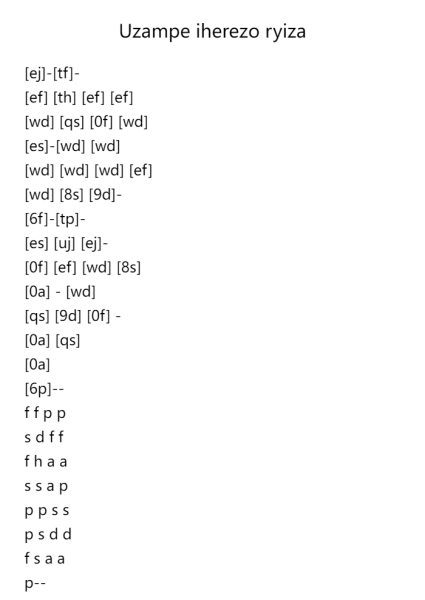 Uzampe iherezo ryiza

[ej]-[tf]-
[ef] [th] [ef] [ef]
[wd] [qs] [0f] [wd]
[es]-[wd] [wd]
[wd] [wd] [wd] [ef]
[wd] [8s] [9d]-
[6f]-[tp]-
[es] [uj] [ej]-
[0f] [ef] [wd] [8s]
[0a] - [wd]
[qs] [9d] [0f] -
[0a] [qs]
[0a]
[6p]--
f f p p
s d f f
f h a a
s s a p
p p s s
p s d d
f s a a
p--